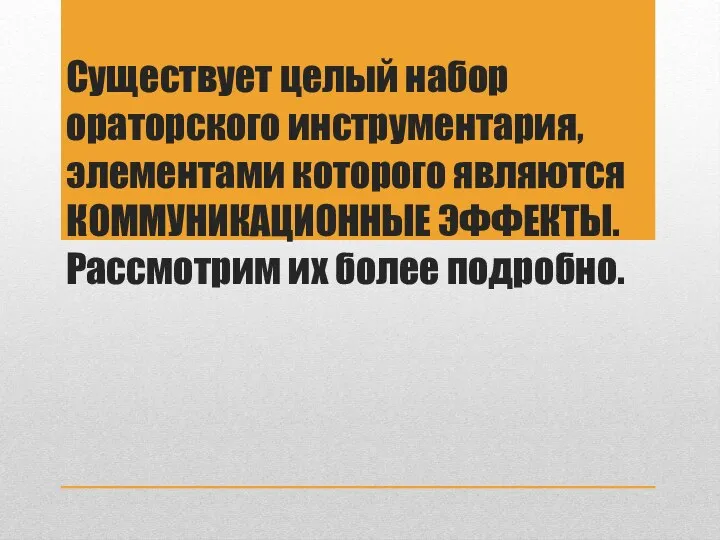 Существует целый набор ораторского инструментария, элементами которого являются КОММУНИКАЦИОННЫЕ ЭФФЕКТЫ. Рассмотрим их более подробно.